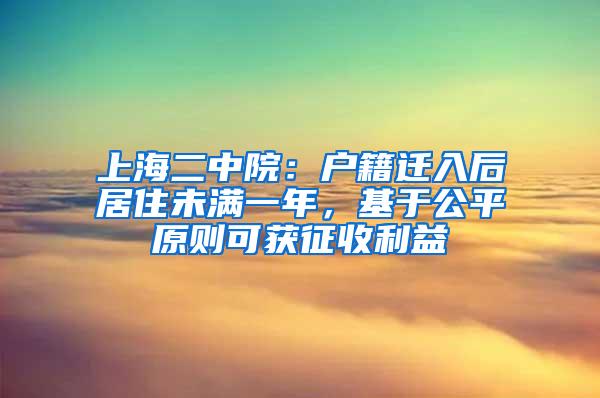 上海二中院：户籍迁入后居住未满一年，基于公平原则可获征收利益